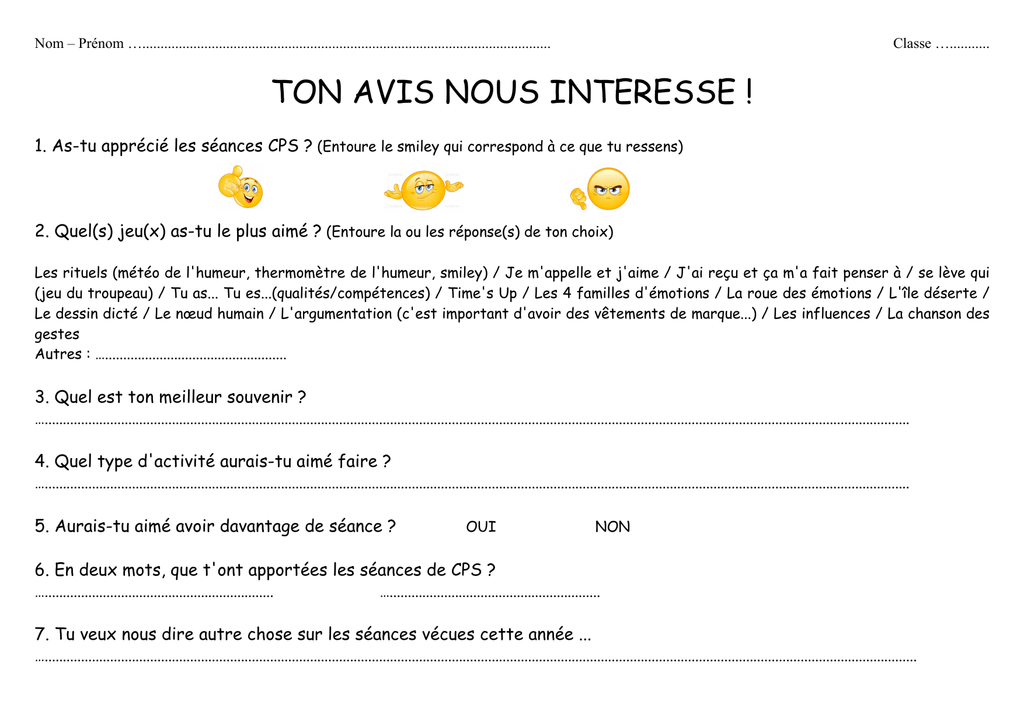 Nom – Prénom ____ Classe ____

TON AVIS NOUS INTERESSE !

1. As-tu apprécié les séances CPS ? (Entoure le smiley qui correspond à ce que tu ressens)

2. Quel(s) jeu(x) as-tu le plus aimé ? (Entoure la ou les réponse(s) de ton choix)

Les rituels (météo de l'humeur, thermomètre de l'humeur, smiley) / Je m'appelle et j'aime / J'ai reçu et ça m'a fait penser à / se lève qui (jeu du troupeau) / Tu as... Tu es...(qualités/compétences) / Time's Up / Les 4 familles d'émotions / La roue des émotions / L'île déserte / Le dessin dicté / Le nœud humain / L'argumentation (c'est important d'avoir des vêtements de marque...) / Les influences / La chanson des gestes
Autres : ____

3. Quel est ton meilleur souvenir ?
____

4. Quel type d'activité aurais-tu aimé faire ?
____

5. Aurais-tu aimé avoir davantage de séance ? OUI NON

6. En deux mots, que t'ont apportées les séances de CPS ?
____ ____

7. Tu veux nous dire autre chose sur les séances vécues cette année ...
____